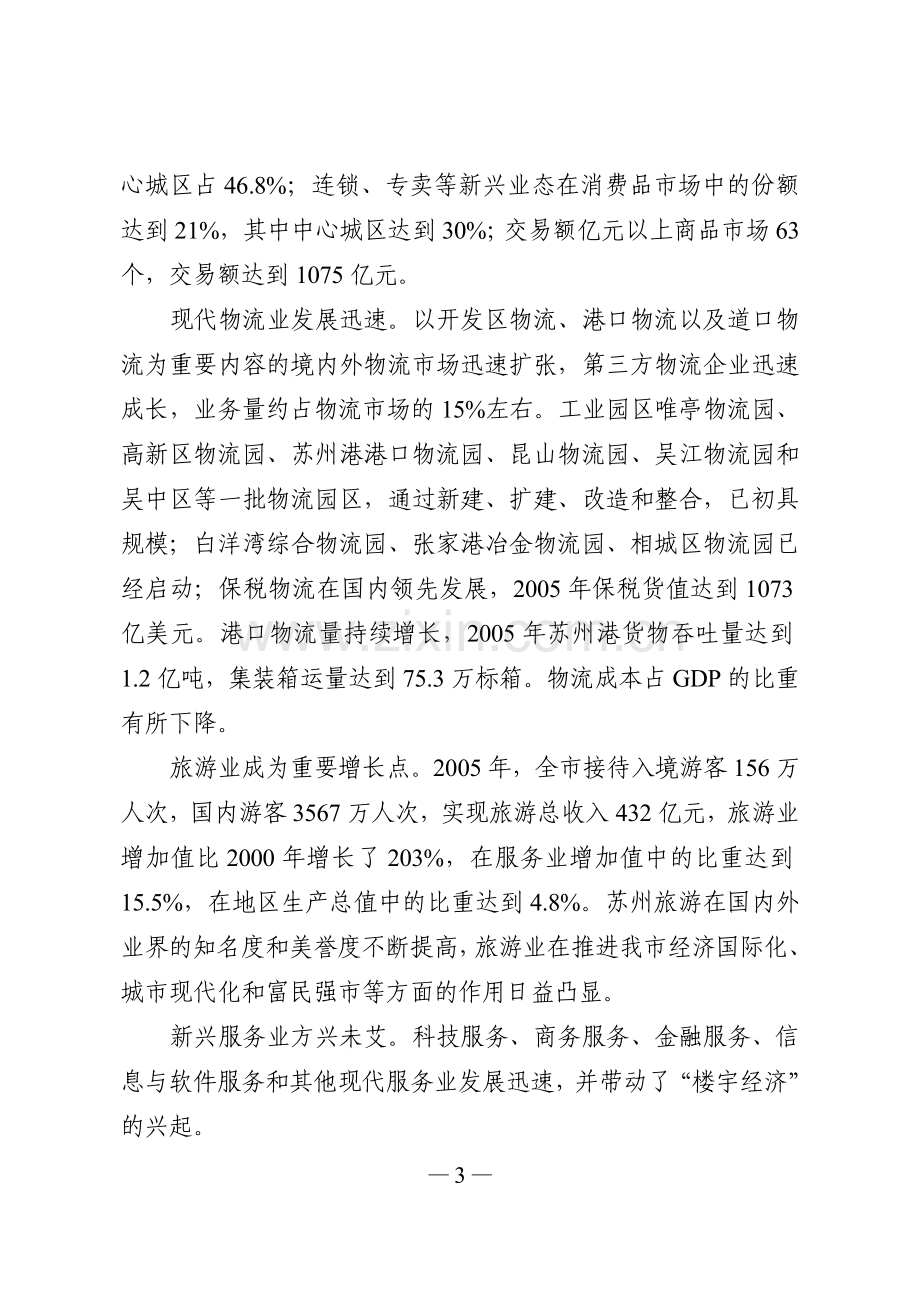 心城区占46.8%；连锁、专卖等新兴业态在消费品市场中的份额达到21%，其中中心城区达到30%；交易额亿元以上商品市场63个，交易额达到1075亿元。

现代物流业发展迅速。以开发区物流、港口物流以及道口物流为重要内容的境内外物流市场迅速扩张，第三方物流企业迅速成长，业务量约占物流市场的15%左右。工业园区唯亭物流园、高新区物流园、苏州港港口物流园、昆山物流园、吴江物流园和吴中区等一批物流园区，通过新建、扩建、改造和整合，已初具规模；白洋湾综合物流园、张家港冶金物流园、相城区物流园已经启动；保税物流在国内领先发展，2005年保税货值达到1073亿美元。港口物流量持续增长，2005年苏州港货物吞吐量达到1.2亿吨，集装箱运量达到75.3万标箱。物流成本占GDP的比重有所下降。

旅游业成为重要增长点。2005年，全市接待入境游客156万人次，国内游客3567万人次，实现旅游总收入432亿元，旅游业增加值比2000年增长了203%，在服务业增加值中的比重达到15.5%，在地区生产总值中的比重达到4.8%。苏州旅游在国内外业界的知名度和美誉度不断提高，旅游业在推进我市经济国际化、城市现代化和富民强市等方面的作用日益凸显。

新兴服务业方兴未艾。科技服务、商务服务、金融服务、信息与软件服务和其他现代服务业发展迅速，并带动了“楼宇经济”的兴起。

— 3 —

www.zixin.com.cn